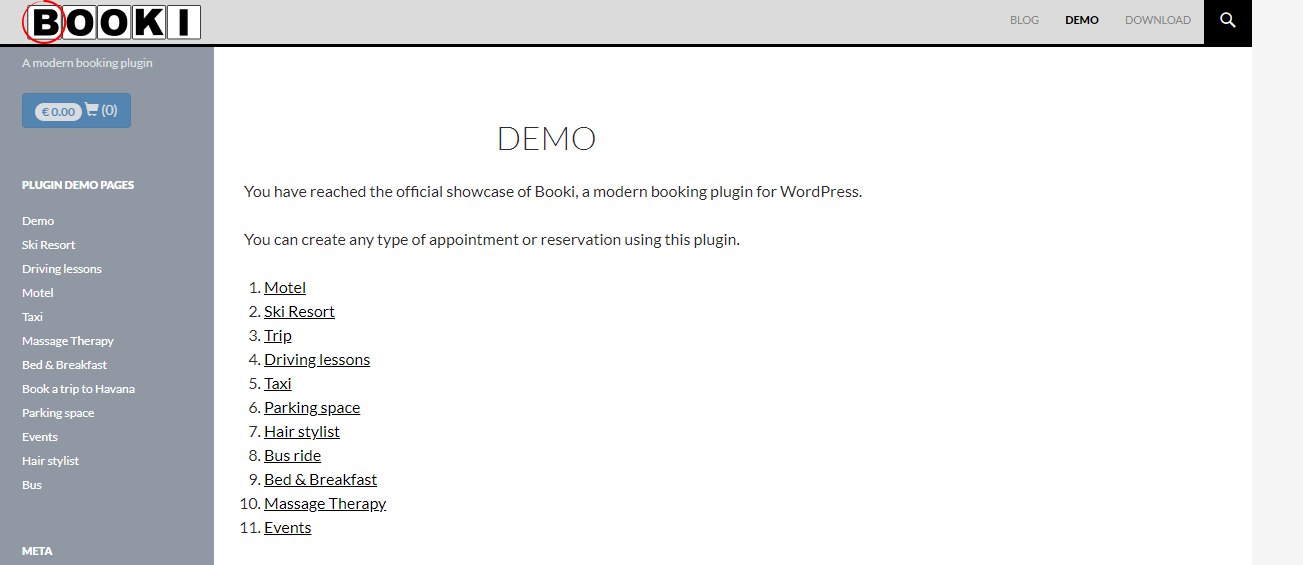 BOOKI

BLOG DEMO DOWNLOAD

A modern booking plugin

€ 0.00 (0)

PLUGIN DEMO PAGES

Demo
Ski Resort
Driving lessons
Motel
Taxi
Massage Therapy
Bed & Breakfast
Book a trip to Havana
Parking space
Events
Hair stylist
Bus

META

DEMO

You have reached the official showcase of Booki, a modern booking plugin for WordPress.

You can create any type of appointment or reservation using this plugin.

1. Motel
2. Ski Resort
3. Trip
4. Driving lessons
5. Taxi
6. Parking space
7. Hair stylist
8. Bus ride
9. Bed & Breakfast
10. Massage Therapy
11. Events